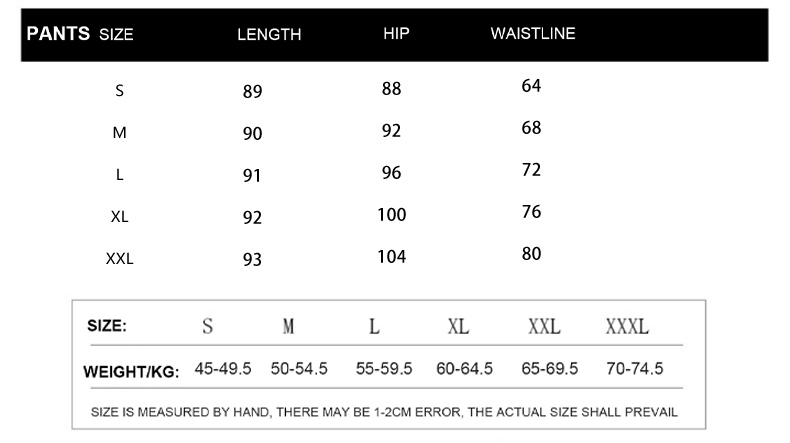 | PANTS SIZE | LENGTH | HIP | WAISTLINE |
|---|---|---|---|
| S | 89 | 88 | 64 |
| M | 90 | 92 | 68 |
| L | 91 | 96 | 72 |
| XL | 92 | 100 | 76 |
| XXL | 93 | 104 | 80 |

| SIZE: | S | M | L | XL | XXL | XXXL |
|---|---|---|---|---|---|---|
| WEIGHT/KG: | 45-49.5 | 50-54.5 | 55-59.5 | 60-64.5 | 65-69.5 | 70-74.5 |

SIZE IS MEASURED BY HAND, THERE MAY BE 1-2CM ERROR, THE ACTUAL SIZE SHALL PREVAIL